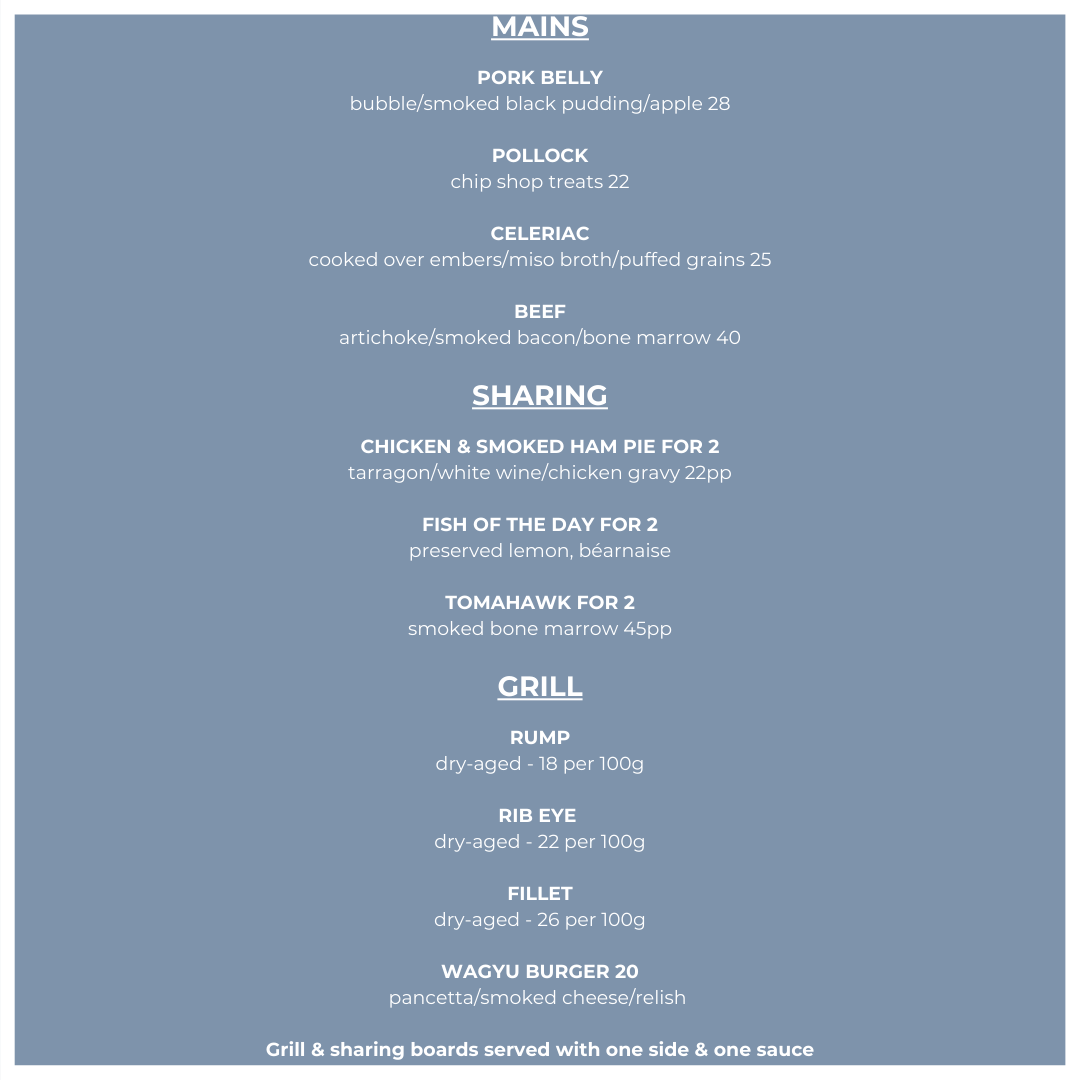 MAINS

PORK BELLY
bubble/smoked black pudding/apple 28

POLLOCK
chip shop treats 22

CELERIAC
cooked over embers/miso broth/puffed grains 25

BEEF
artichoke/smoked bacon/bone marrow 40

SHARING

CHICKEN & SMOKED HAM PIE FOR 2
tarragon/white wine/chicken gravy 22pp

FISH OF THE DAY FOR 2
preserved lemon, béarnaise

TOMAHAWK FOR 2
smoked bone marrow 45pp

GRILL

RUMP
dry-aged - 18 per 100g

RIB EYE
dry-aged - 22 per 100g

FILLET
dry-aged - 26 per 100g

WAGYU BURGER 20
pancetta/smoked cheese/relish

Grill & sharing boards served with one side & one sauce